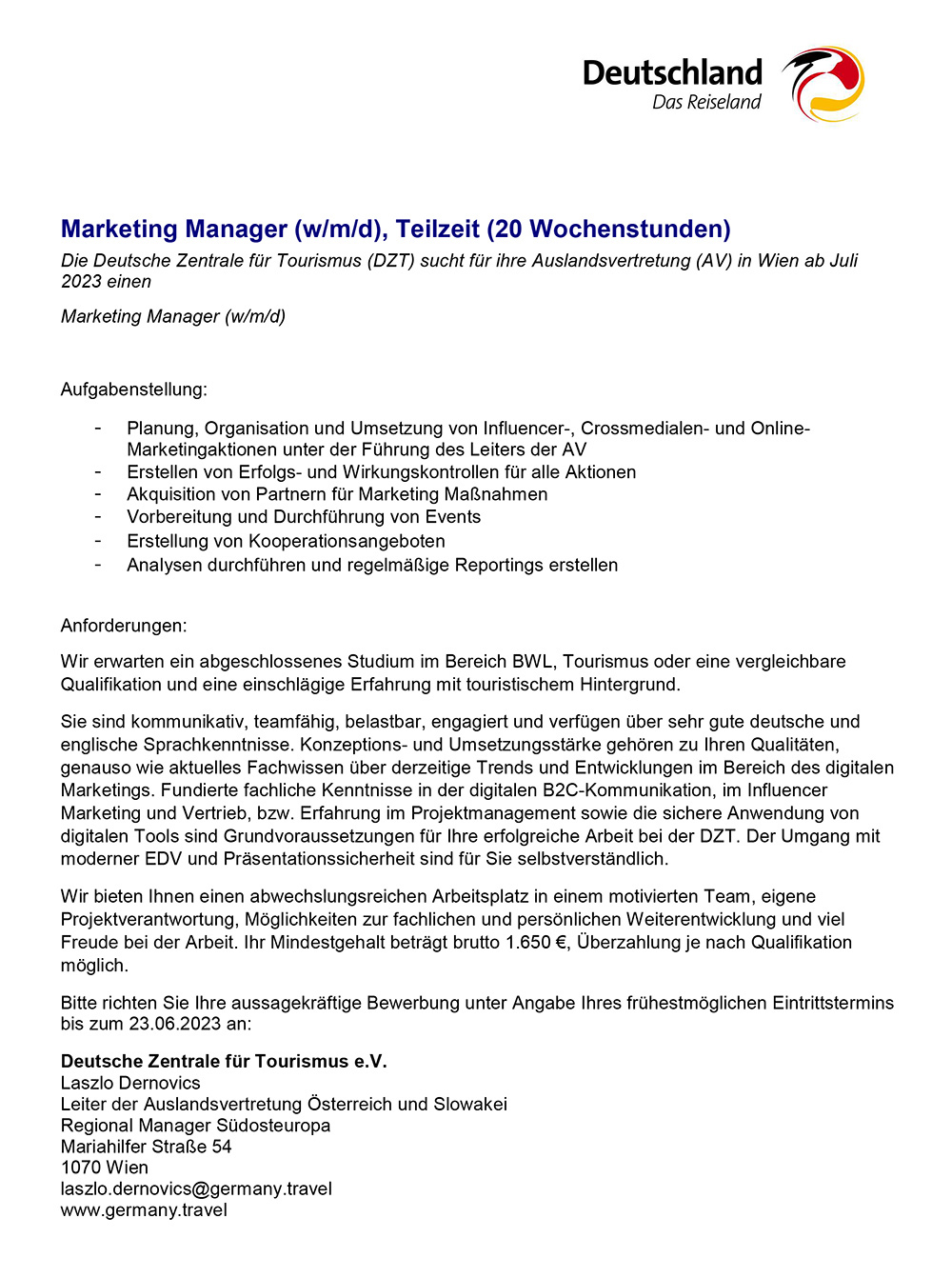 Deutschland
Das Reiseland

Marketing Manager (w/m/d), Teilzeit (20 Wochenstunden)

Die Deutsche Zentrale für Tourismus (DZT) sucht für ihre Auslandsvertretung (AV) in Wien ab Juli 2023 einen

Marketing Manager (w/m/d)

Aufgabenstellung:

- Planung, Organisation und Umsetzung von Influencer-, Crossmedialen- und Online-Marketingaktionen unter der Führung des Leiters der AV
- Erstellen von Erfolgs- und Wirkungskontrollen für alle Aktionen
- Akquisition von Partnern für Marketing Maßnahmen
- Vorbereitung und Durchführung von Events
- Erstellung von Kooperationsangeboten
- Analysen durchführen und regelmäßige Reportings erstellen

Anforderungen:

Wir erwarten ein abgeschlossenes Studium im Bereich BWL, Tourismus oder eine vergleichbare Qualifikation und eine einschlägige Erfahrung mit touristischem Hintergrund.

Sie sind kommunikativ, teamfähig, belastbar, engagiert und verfügen über sehr gute deutsche und englische Sprachkenntnisse. Konzeptions- und Umsetzungsstärke gehören zu Ihren Qualitäten, genauso wie aktuelles Fachwissen über derzeitige Trends und Entwicklungen im Bereich des digitalen Marketings. Fundierte fachliche Kenntnisse in der digitalen B2C-Kommunikation, im Influencer Marketing und Vertrieb, bzw. Erfahrung im Projektmanagement sowie die sichere Anwendung von digitalen Tools sind Grundvoraussetzungen für Ihre erfolgreiche Arbeit bei der DZT. Der Umgang mit moderner EDV und Präsentationssicherheit sind für Sie selbstverständlich.

Wir bieten Ihnen einen abwechslungsreichen Arbeitsplatz in einem motivierten Team, eigene Projektverantwortung, Möglichkeiten zur fachlichen und persönlichen Weiterentwicklung und viel Freude bei der Arbeit. Ihr Mindestgehalt beträgt brutto 1.650 €, Überzahlung je nach Qualifikation möglich.

Bitte richten Sie Ihre aussagekräftige Bewerbung unter Angabe Ihres frühestmöglichen Eintrittstermins bis zum 23.06.2023 an:

Deutsche Zentrale für Tourismus e.V.
Laszlo Dernovics
Leiter der Auslandsvertretung Österreich und Slowakei
Regional Manager Südosteuropa
Mariahilfer Straße 54
1070 Wien
laszlo.dernovics@germany.travel
www.germany.travel